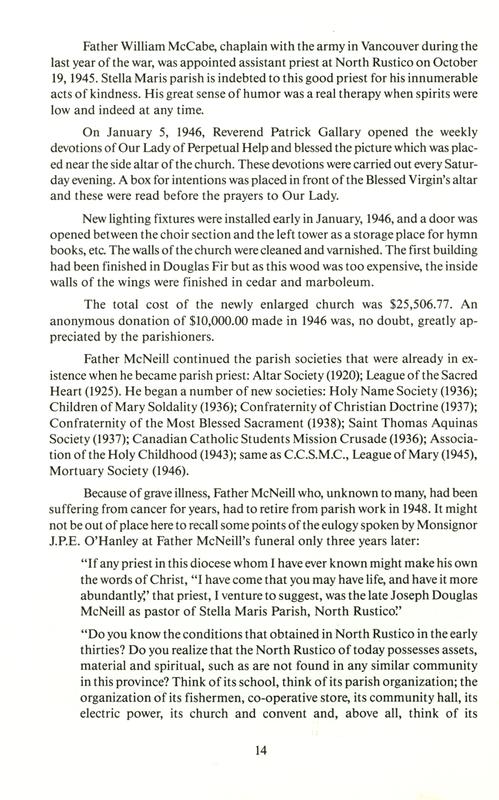 Father William McCabe, chaplain with the army in Vancouver during the last year of the war, was appointed assistant priest at North Rustico on October 19, 1945. Stella Maris parish is indebted to this good priest for his innumerable acts of kindness. His great sense of humor was a real therapy when spirits were low and indeed at any time.

On January 5, 1946, Reverend Patrick Gallary opened the weekly devotions of Our Lady of Perpetual Help and blessed the picture which was placed near the side altar of the church. These devotions were carried out every Saturday evening. A box for intentions was placed in front of the Blessed Virgin's altar and these were read before the prayers to Our Lady.

New lighting fixtures were installed early in January, 1946, and a door was opened between the choir section and the left tower as a storage place for hymn books, etc. The walls of the church were cleaned and varnished. The first building had been finished in Douglas Fir but as this wood was too expensive, the inside walls of the wings were finished in cedar and marboleum.

The total cost of the newly enlarged church was $25,506.77. An anonymous donation of $10,000.00 made in 1946 was, no doubt, greatly appreciated by the parishioners.

Father McNeill continued the parish societies that were already in existence when he became parish priest: Altar Society (1920); League of the Sacred Heart (1925). He began a number of new societies: Holy Name Society (1936); Children of Mary Soldality (1936); Confraternity of Christian Doctrine (1937); Confraternity of the Most Blessed Sacrament (1938); Saint Thomas Aquinas Society (1937); Canadian Catholic Students Mission Crusade (1936); Association of the Holy Childhood (1943); same as C.C.S.M.C., League of Mary (1945), Mortuary Society (1946).

Because of grave illness, Father McNeill who, unknown to many, had been suffering from cancer for years, had to retire from parish work in 1948. It might not be out of place here to recall some points of the eulogy spoken by Monsignor J.P.E. O'Hanley at Father McNeill's funeral only three years later:

"If any priest in this diocese whom I have ever known might make his own the words of Christ, "I have come that you may have life, and have it more abundantly," that priest, I venture to suggest, was the late Joseph Douglas McNeill as pastor of Stella Maris Parish, North Rustico."

"Do you know the conditions that obtained in North Rustico in the early thirties? Do you realize that the North Rustico of today possesses assets, material and spiritual, such as are not found in any similar community in this province? Think of its school, think of its parish organization; the organization of its fishermen, co-operative store, its community hall, its electric power, its church and convent and, above all, think of its

14